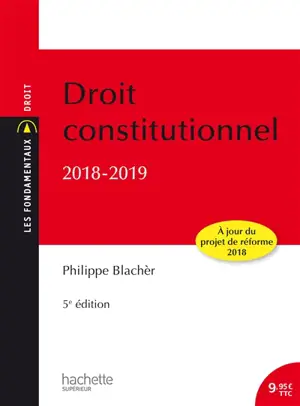 LES FONDAMENTAUX DROIT

Droit constitutionnel

2018-2019

À jour du projet de réforme 2018

Philippe Blachèr

5e édition

hachette SUPÉRIEUR

9,95 € TTC